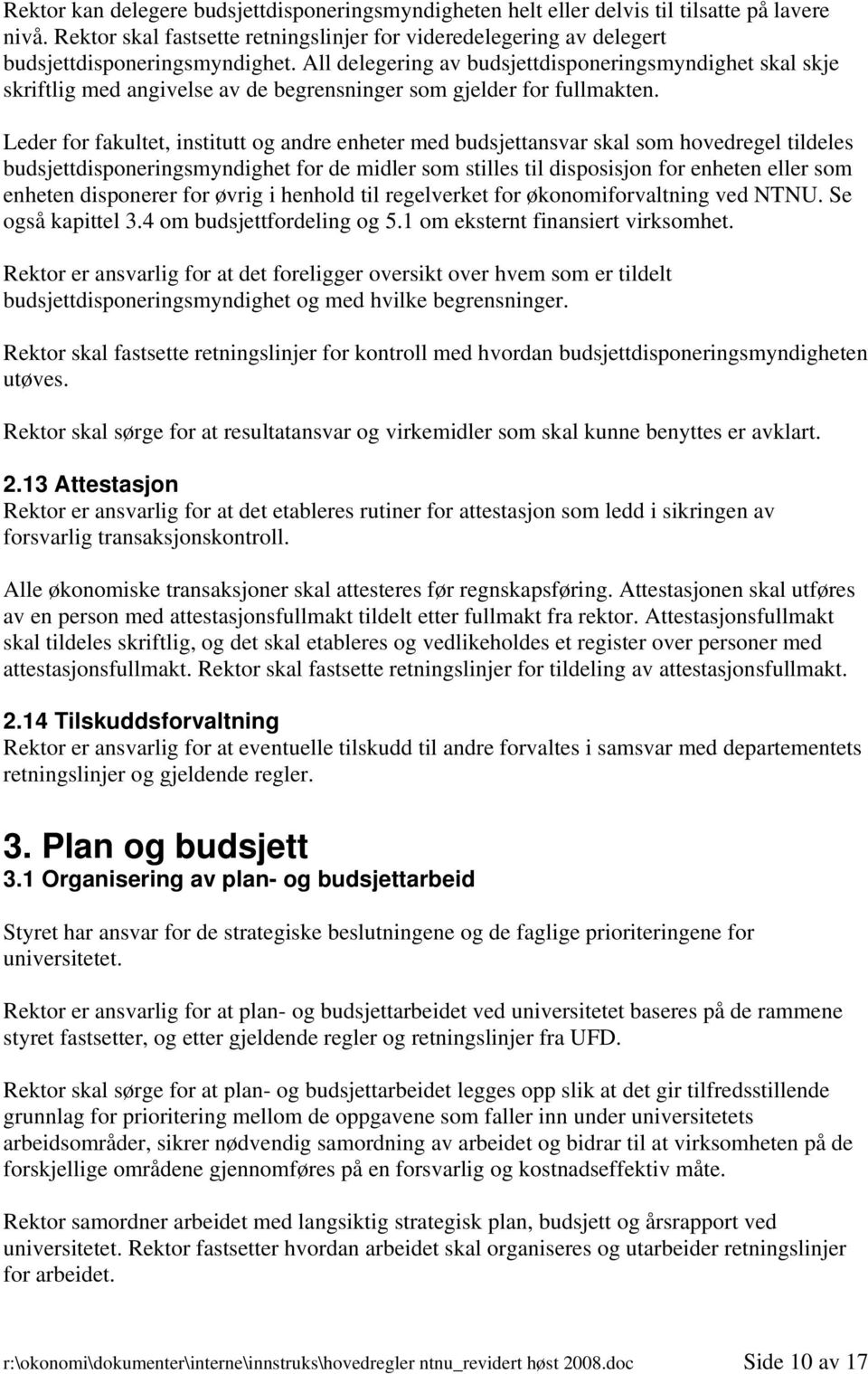 Rektor kan delegere budsjettdisponeringsmyndigheten helt eller delvis til tilsatte på lavere nivå. Rektor skal fastsette retningslinjer for videredelegering av delegert budsjettdisponeringsmyndighet. All delegering av budsjettdisponeringsmyndighet skal skje skriftlig med angivelse av de begrensninger som gjelder for fullmakten.

Leder for fakultet, institutt og andre enheter med budsjettansvar skal som hovedregel tildeles budsjettdisponeringsmyndighet for de midler som stilles til disposisjon for enheten eller som enheten disponerer for øvrig i henhold til regelverket for økonomiforvaltning ved NTNU. Se også kapittel 3.4 om budsjettfordeling og 5.1 om eksternt finansiert virksomhet.

Rektor er ansvarlig for at det foreligger oversikt over hvem som er tildelt budsjettdisponeringsmyndighet og med hvilke begrensninger.

Rektor skal fastsette retningslinjer for kontroll med hvordan budsjettdisponeringsmyndigheten utøves.

Rektor skal sørge for at resultatansvar og virkemidler som skal kunne benyttes er avklart.

2.13 Attestasjon
Rektor er ansvarlig for at det etableres rutiner for attestasjon som ledd i sikringen av forsvarlig transaksjonskontroll.

Alle økonomiske transaksjoner skal attesteres før regnskapsføring. Attestasjonen skal utføres av en person med attestasjonsfullmakt tildelt etter fullmakt fra rektor. Attestasjonsfullmakt skal tildeles skriftlig, og det skal etableres og vedlikeholdes et register over personer med attestasjonsfullmakt. Rektor skal fastsette retningslinjer for tildeling av attestasjonsfullmakt.

2.14 Tilskuddsforvaltning
Rektor er ansvarlig for at eventuelle tilskudd til andre forvaltes i samsvar med departementets retningslinjer og gjeldende regler.

3. Plan og budsjett
3.1 Organisering av plan- og budsjettarbeid

Styret har ansvar for de strategiske beslutningene og de faglige prioriteringene for universitetet.

Rektor er ansvarlig for at plan- og budsjettarbeidet ved universitetet baseres på de rammene styret fastsetter, og etter gjeldende regler og retningslinjer fra UFD.

Rektor skal sørge for at plan- og budsjettarbeidet legges opp slik at det gir tilfredsstillende grunnlag for prioritering mellom de oppgavene som faller inn under universitetets arbeidsområder, sikrer nødvendig samordning av arbeidet og bidrar til at virksomheten på de forskjellige områdene gjennomføres på en forsvarlig og kostnadseffektiv måte.

Rektor samordner arbeidet med langsiktig strategisk plan, budsjett og årsrapport ved universitetet. Rektor fastsetter hvordan arbeidet skal organiseres og utarbeider retningslinjer for arbeidet.

r:\okonomi\dokumenter\interne\innstruks\hovedregler ntnu_revidert høst 2008.doc Side 10 av 17